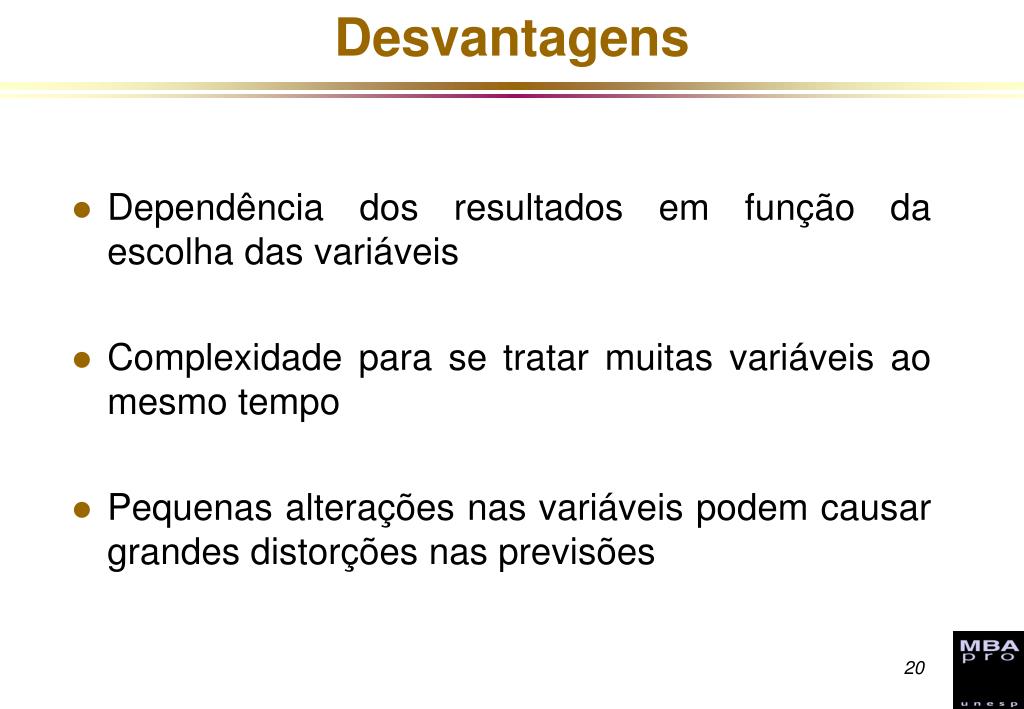 Desvantagens

- Dependência dos resultados em função da escolha das variáveis

- Complexidade para se tratar muitas variáveis ao mesmo tempo

- Pequenas alterações nas variáveis podem causar grandes distorções nas previsões

20

MBA
pro
unesp